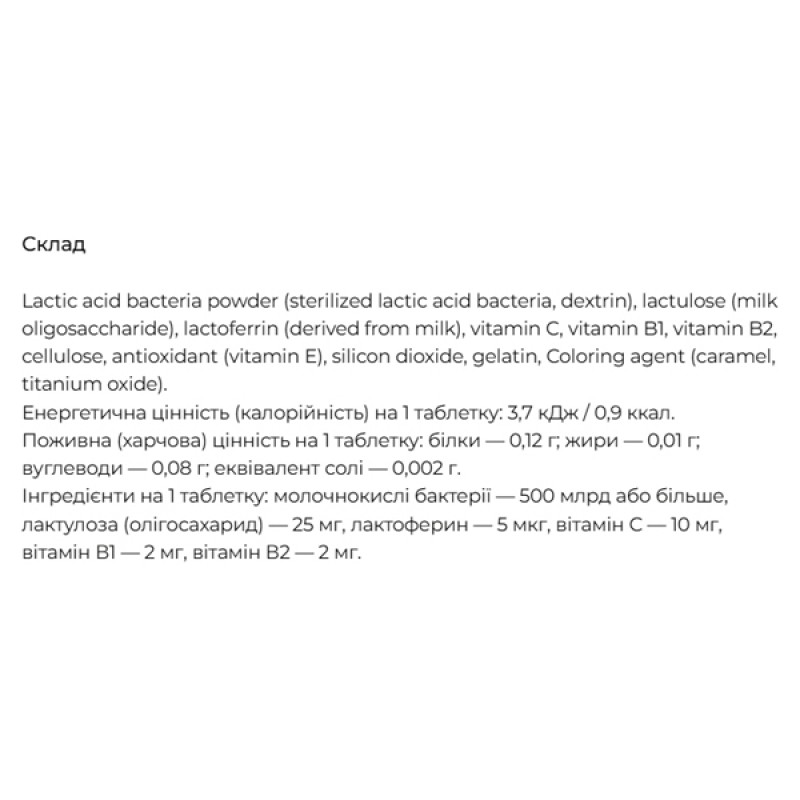 Склад

Lactic acid bacteria powder (sterilized lactic acid bacteria, dextrin), lactulose (milk oligosaccharide), lactoferrin (derived from milk), vitamin C, vitamin B1, vitamin B2, cellulose, antioxidant (vitamin E), silicon dioxide, gelatin, Coloring agent (caramel, titanium oxide).
Енергетична цінність (калорійність) на 1 таблетку: 3,7 кДж / 0,9 ккал.
Поживна (харчова) цінність на 1 таблетку: білки — 0,12 г; жири — 0,01 г; вуглеводи — 0,08 г; еквівалент солі — 0,002 г.
Інгредієнти на 1 таблетку: молочнокислі бактерії — 500 млрд або більше, лактулоза (олігосахарид) — 25 мг, лактоферин — 5 мкг, вітамін С — 10 мг, вітамін В1 — 2 мг, вітамін В2 — 2 мг.